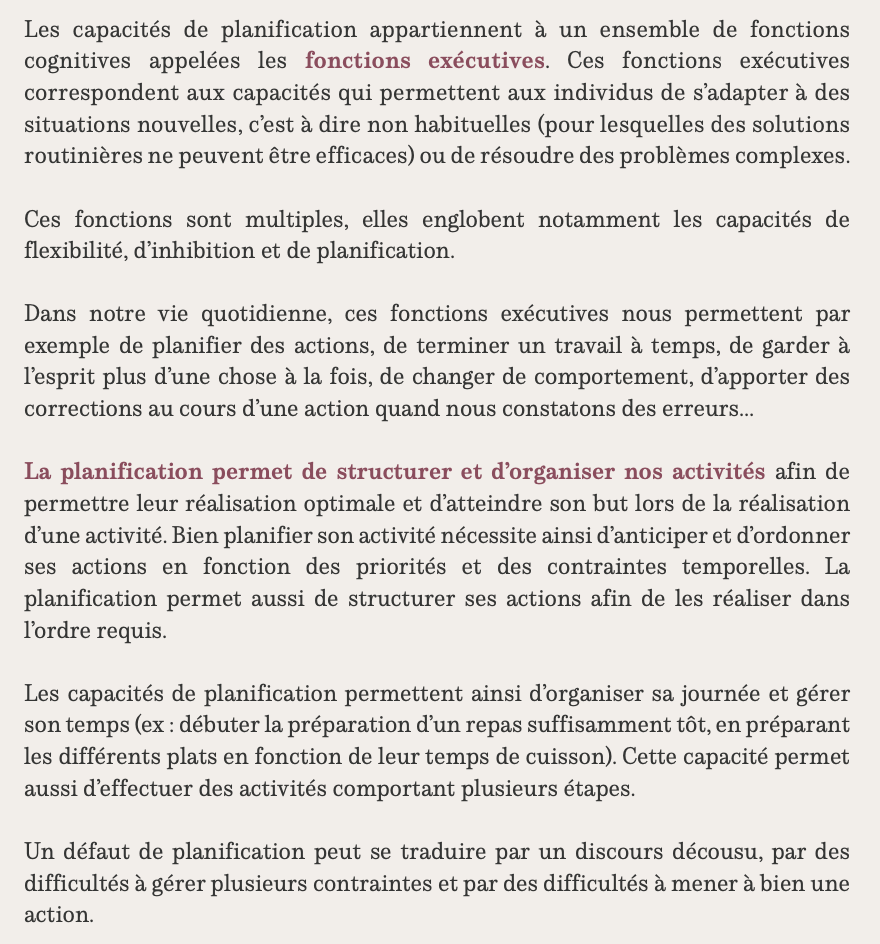 Les capacités de planification appartiennent à un ensemble de fonctions cognitives appelées les fonctions exécutives. Ces fonctions exécutives correspondent aux capacités qui permettent aux individus de s'adapter à des situations nouvelles, c'est à dire non habituelles (pour lesquelles des solutions routinières ne peuvent être efficaces) ou de résoudre des problèmes complexes.

Ces fonctions sont multiples, elles englobent notamment les capacités de flexibilité, d'inhibition et de planification.

Dans notre vie quotidienne, ces fonctions exécutives nous permettent par exemple de planifier des actions, de terminer un travail à temps, de garder à l'esprit plus d'une chose à la fois, de changer de comportement, d'apporter des corrections au cours d'une action quand nous constatons des erreurs...

La planification permet de structurer et d'organiser nos activités afin de permettre leur réalisation optimale et d'atteindre son but lors de la réalisation d'une activité. Bien planifier son activité nécessite ainsi d'anticiper et d'ordonner ses actions en fonction des priorités et des contraintes temporelles. La planification permet aussi de structurer ses actions afin de les réaliser dans l'ordre requis.

Les capacités de planification permettent ainsi d'organiser sa journée et gérer son temps (ex : débuter la préparation d'un repas suffisamment tôt, en préparant les différents plats en fonction de leur temps de cuisson). Cette capacité permet aussi d'effectuer des activités comportant plusieurs étapes.

Un défaut de planification peut se traduire par un discours décousu, par des difficultés à gérer plusieurs contraintes et par des difficultés à mener à bien une action.